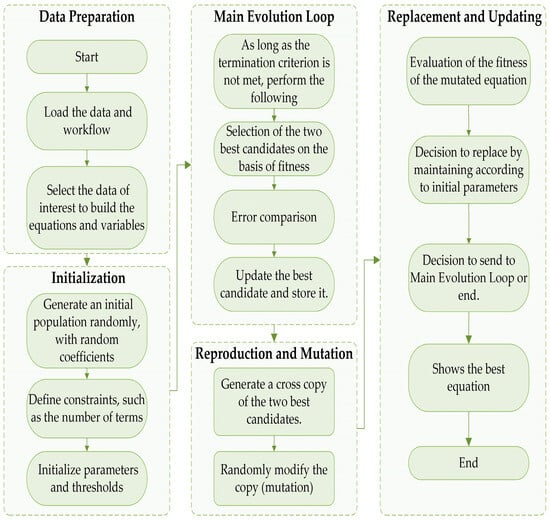 Data Preparation

Start

Load the data and workflow

Select the data of interest to build the equations and variables

Initialization

Generate an initial population randomly, with random coefficients

Define constraints, such as the number of terms

Initialize parameters and thresholds

Main Evolution Loop

As long as the termination criterion is not met, perform the following

Selection of the two best candidates on the basis of fitness

Error comparison

Update the best candidate and store it.

Reproduction and Mutation

Generate a cross copy of the two best candidates.

Randomly modify the copy (mutation)

Replacement and Updating

Evaluation of the fitness of the mutated equation

Decision to replace by maintaining according to initial parameters

Decision to send to Main Evolution Loop or end.

Shows the best equation

End